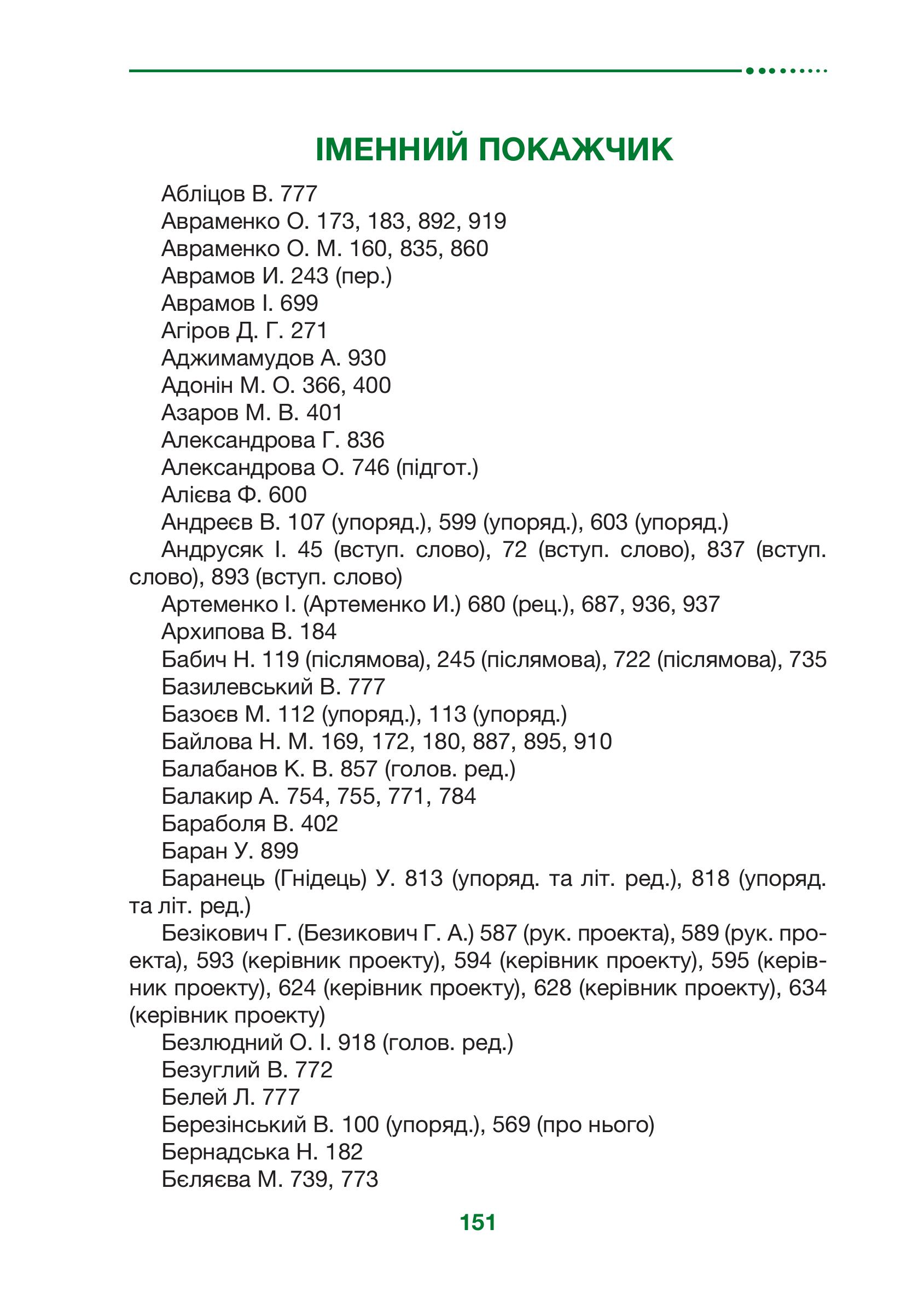 ІМЕННИЙ ПОКАЖЧИК

Абліцов В. 777

Авраменко О. 173, 183, 892, 919

Авраменко О. М. 160, 835, 860

Аврамов И. 243 (пер.)

Аврамов І. 699

Агіров Д. Г. 271

Аджимамудов А. 930

Адонін М. О. 366, 400

Азаров М. В. 401

Александрова Г. 836

Александрова О. 746 (підгот.)

Алієва Ф. 600

Андреєв В. 107 (упоряд.), 599 (упоряд.), 603 (упоряд.)

Андрусяк І. 45 (вступ. слово), 72 (вступ. слово), 837 (вступ. слово), 893 (вступ. слово)

Артеменко І. (Артеменко И.) 680 (рец.), 687, 936, 937

Архипова В. 184

Бабич Н. 119 (післямова), 245 (післямова), 722 (післямова), 735

Базилевський В. 777

Базоєв М. 112 (упоряд.), 113 (упоряд.)

Байлова Н. М. 169, 172, 180, 887, 895, 910

Балабанов К. В. 857 (голов. ред.)

Балакир А. 754, 755, 771, 784

Бараболя В. 402

Баран У. 899

Баранець (Гнідець) У. 813 (упоряд. та літ. ред.), 818 (упоряд. та літ. ред.)

Безікович Г. (Безикович Г. А.) 587 (рук. проекта), 589 (рук. проекта), 593 (керівник проекту), 594 (керівник проекту), 595 (керівник проекту), 624 (керівник проекту), 628 (керівник проекту), 634 (керівник проекту)

Безлюдний О. І. 918 (голов. ред.)

Безуглий В. 772

Белей Л. 777

Березінський В. 100 (упоряд.), 569 (про нього)

Бернадська Н. 182

Бєляєва М. 739, 773

151